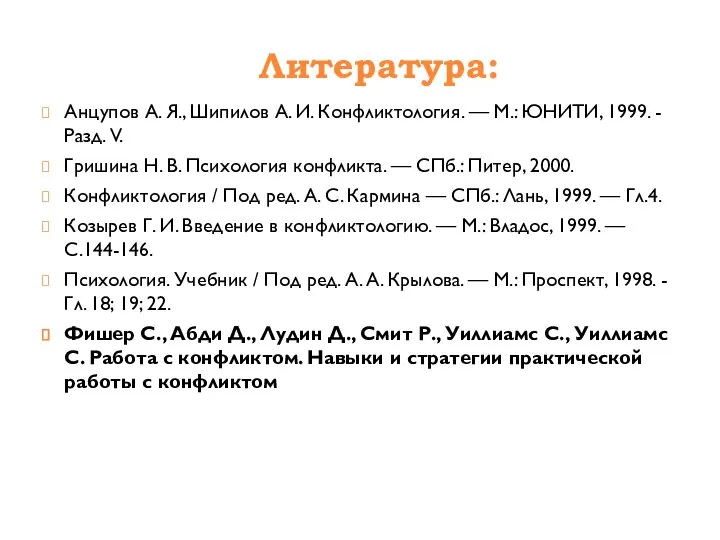 Литература:

Анцупов А. Я., Шипилов А. И. Конфликтология. — М.: ЮНИТИ, 1999. - Разд. V.

Гришина Н. В. Психология конфликта. — СПб.: Питер, 2000.

Конфликтология / Под ред. А. С. Кармина — СПб.: Лань, 1999. — Гл.4.

Козырев Г. И. Введение в конфликтологию. — М.: Владос, 1999. — С.144-146.

Психология. Учебник / Под ред. А. А. Крылова. — М.: Проспект, 1998. - Гл. 18; 19; 22.

Фишер С., Абди Д., Лудин Д., Смит Р., Уиллиамс С., Уиллиамс С. Работа с конфликтом. Навыки и стратегии практической работы с конфликтом